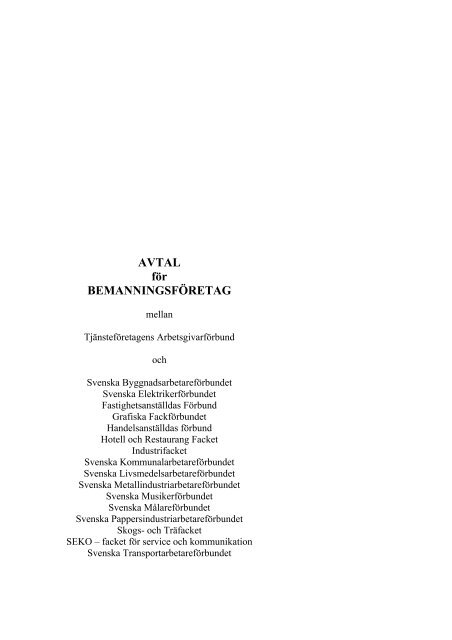 AVTAL
för
BEMANNINGSFÖRETAG

mellan

Tjänsteföretagens Arbetsgivarförbund

och

Svenska Byggnadsarbetareförbundet
Svenska Elektrikerförbundet
Fastighetsanställdas Förbund
Grafiska Fackförbundet
Handelsanställdas förbund
Hotell och Restaurang Facket
Industrifacket
Svenska Kommunalarbetareförbundet
Svenska Livsmedelsarbetareförbundet
Svenska Metallindustriarbetareförbundet
Svenska Musikerförbundet
Svenska Målareförbundet
Svenska Pappersindustriarbetareförbundet
Skogs- och Träfacket
SEKO – facket för service och kommunikation
Svenska Transportarbetareförbundet